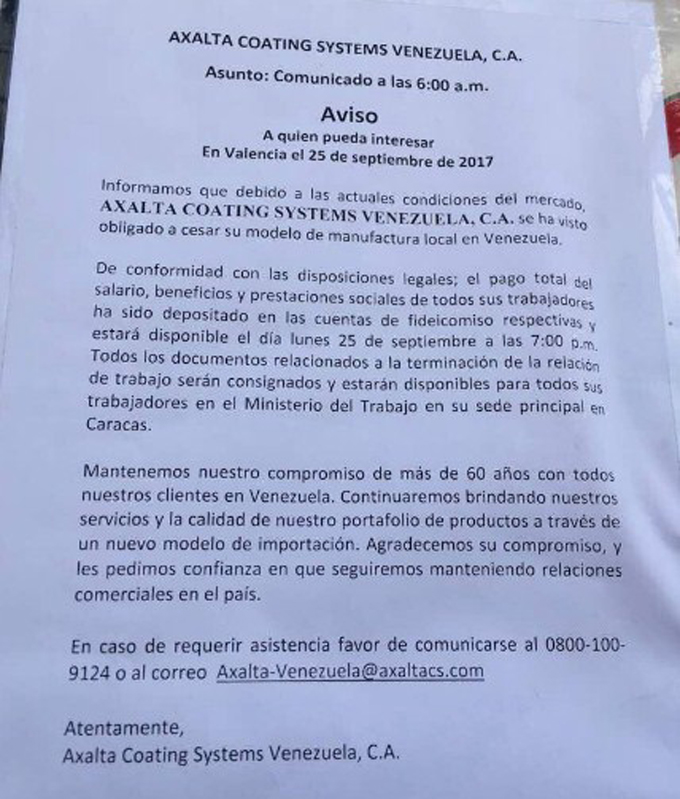 AXALTA COATING SYSTEMS VENEZUELA, C.A.

Asunto: Comunicado a las 6:00 a.m.

Aviso

A quien pueda interesar
En Valencia el 25 de septiembre de 2017

Informamos que debido a las actuales condiciones del mercado, AXALTA COATING SYSTEMS VENEZUELA, C.A. se ha visto obligado a cesar su modelo de manufactura local en Venezuela.

De conformidad con las disposiciones legales; el pago total del salario, beneficios y prestaciones sociales de todos sus trabajadores ha sido depositado en las cuentas de fideicomiso respectivas y estará disponible el día lunes 25 de septiembre a las 7:00 p.m. Todos los documentos relacionados a la terminación de la relación de trabajo serán consignados y estarán disponibles para todos sus trabajadores en el Ministerio del Trabajo en su sede principal en Caracas.

Mantenemos nuestro compromiso de más de 60 años con todos nuestros clientes en Venezuela. Continuaremos brindando nuestros servicios y la calidad de nuestro portafolio de productos a través de un nuevo modelo de importación. Agradecemos su compromiso, y les pedimos confianza en que seguiremos manteniendo relaciones comerciales en el país.

En caso de requerir asistencia favor de comunicarse al 0800-100-9124 o al correo Axalta-Venezuela@axaltacs.com

Atentamente,
Axalta Coating Systems Venezuela, C.A.